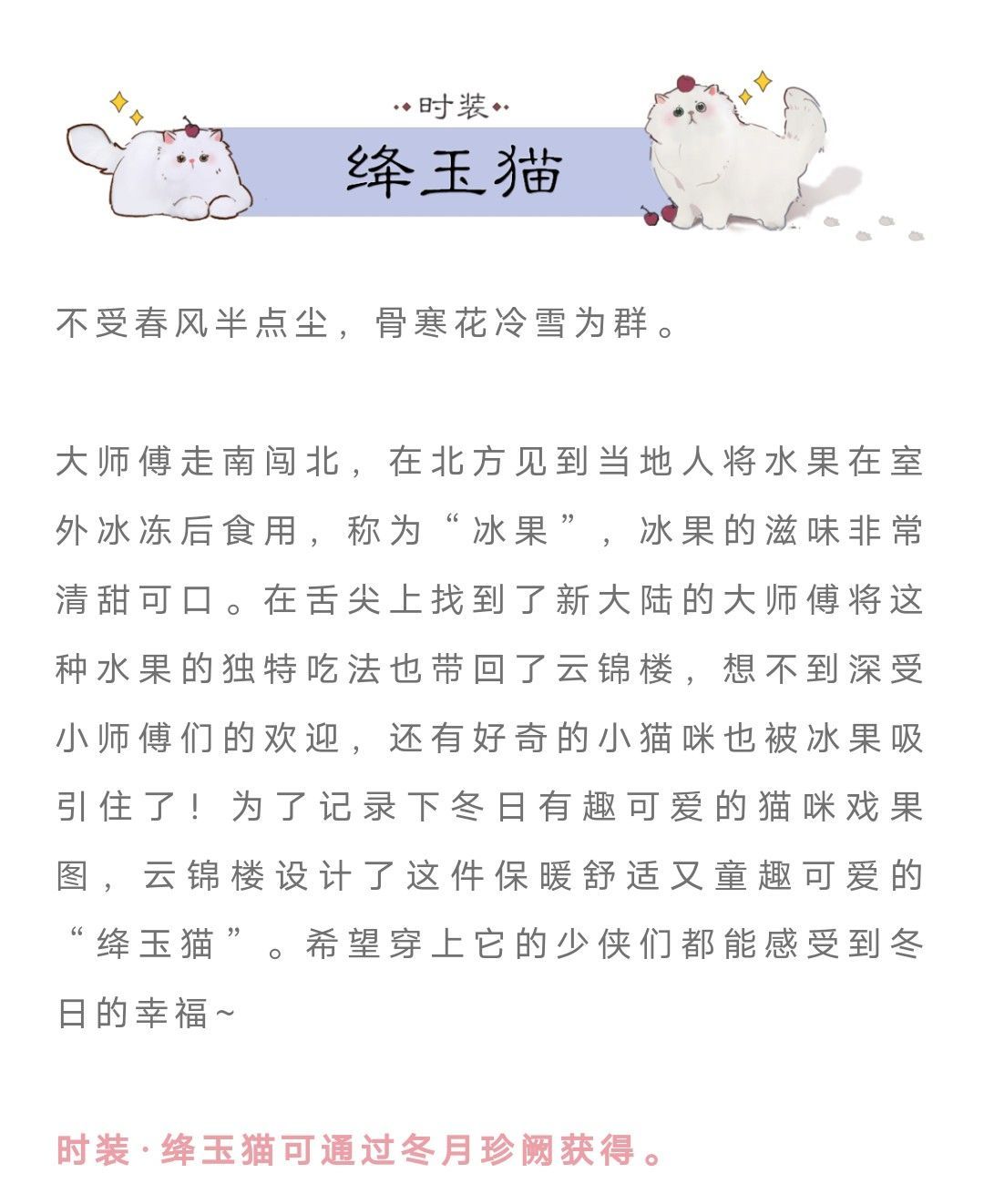 时装

绛玉猫

不受春风半点尘，骨寒花冷雪为群。

大师傅走南闯北，在北方见到当地人将水果在室外冰冻后食用，称为“冰果”，冰果的滋味非常清甜可口。在舌尖上找到了新大陆的大师傅将这种水果的独特吃法也带回了云锦楼，想不到深受小师傅们的欢迎，还有好奇的小猫咪也被冰果吸引住了！为了记录下冬日有趣可爱的猫咪戏果图，云锦楼设计了这件保暖舒适又童趣可爱的“绛玉猫”。希望穿上它的少侠们都能感受到冬日的幸福~

时装·绛玉猫可通过冬月珍阙获得。